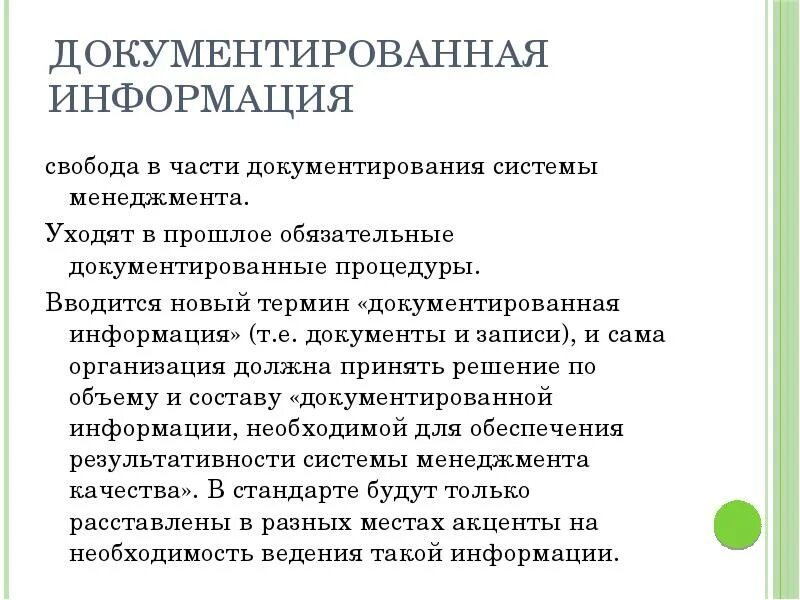 ДОКУМЕНТИРОВАННАЯ ИНФОРМАЦИЯ

свобода в части документирования системы менеджмента.

Уходят в прошлое обязательные документированные процедуры.

Вводится новый термин «документированная информация» (т.е. документы и записи), и сама организация должна принять решение по объему и составу «документированной информации, необходимой для обеспечения результативности системы менеджмента качества». В стандарте будут только расставлены в разных местах акценты на необходимость ведения такой информации.